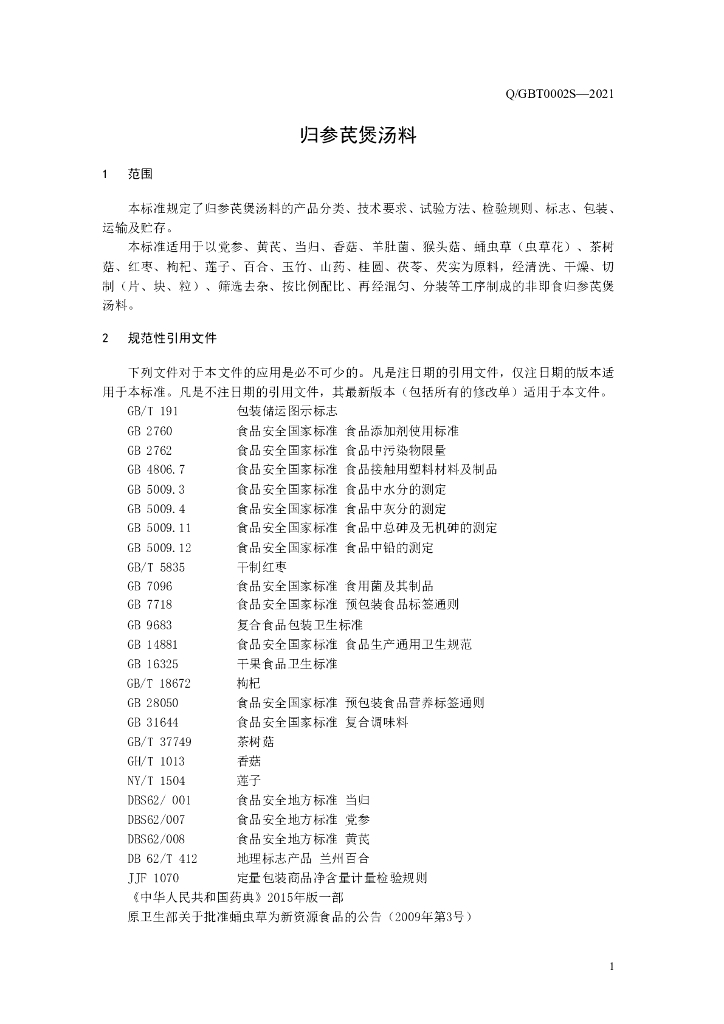 Q/GBT0002S—2021

归参芪煲汤料

1 范围

本标准规定了归参芪煲汤料的产品分类、技术要求、试验方法、检验规则、标志、包装、运输及贮存。

本标准适用于以党参、黄芪、当归、香菇、羊肚菌、猴头菇、蛹虫草（虫草花）、茶树菇、红枣、枸杞、莲子、百合、玉竹、山药、桂圆、茯苓、芡实为原料，经清洗、干燥、切制（片、块、粒）、筛选去杂、按比例配比、再经混匀、分装等工序制成的非即食归参芪煲汤料。

2 规范性引用文件

下列文件对于本文件的应用是必不可少的。凡是注日期的引用文件，仅注日期的版本适用于本标准。凡是不注日期的引用文件，其最新版本（包括所有的修改单）适用于本文件。

GB/T 191 包装储运图示标志
GB 2760 食品安全国家标准 食品添加剂使用标准
GB 2762 食品安全国家标准 食品中污染物限量
GB 4806.7 食品安全国家标准 食品接触用塑料材料及制品
GB 5009.3 食品安全国家标准 食品中水分的测定
GB 5009.4 食品安全国家标准 食品中灰分的测定
GB 5009.11 食品安全国家标准 食品中总砷及无机砷的测定
GB 5009.12 食品安全国家标准 食品中铅的测定
GB/T 5835 干制红枣
GB 7096 食品安全国家标准 食用菌及其制品
GB 7718 食品安全国家标准 预包装食品标签通则
GB 9683 复合食品包装卫生标准
GB 14881 食品安全国家标准 食品生产通用卫生规范
GB 16325 干果食品卫生标准
GB/T 18672 枸杞
GB 28050 食品安全国家标准 预包装食品营养标签通则
GB 31644 食品安全国家标准 复合调味料
GB/T 37749 茶树菇
GH/T 1013 香菇
NY/T 1504 莲子
DBS62/ 001 食品安全地方标准 当归
DBS62/007 食品安全地方标准 党参
DBS62/008 食品安全地方标准 黄芪
DB 62/T 412 地理标志产品 兰州百合
JJF 1070 定量包装商品净含量计量检验规则
《中华人民共和国药典》2015年版一部
原卫生部关于批准蛹虫草为新资源食品的公告（2009年第3号）

1